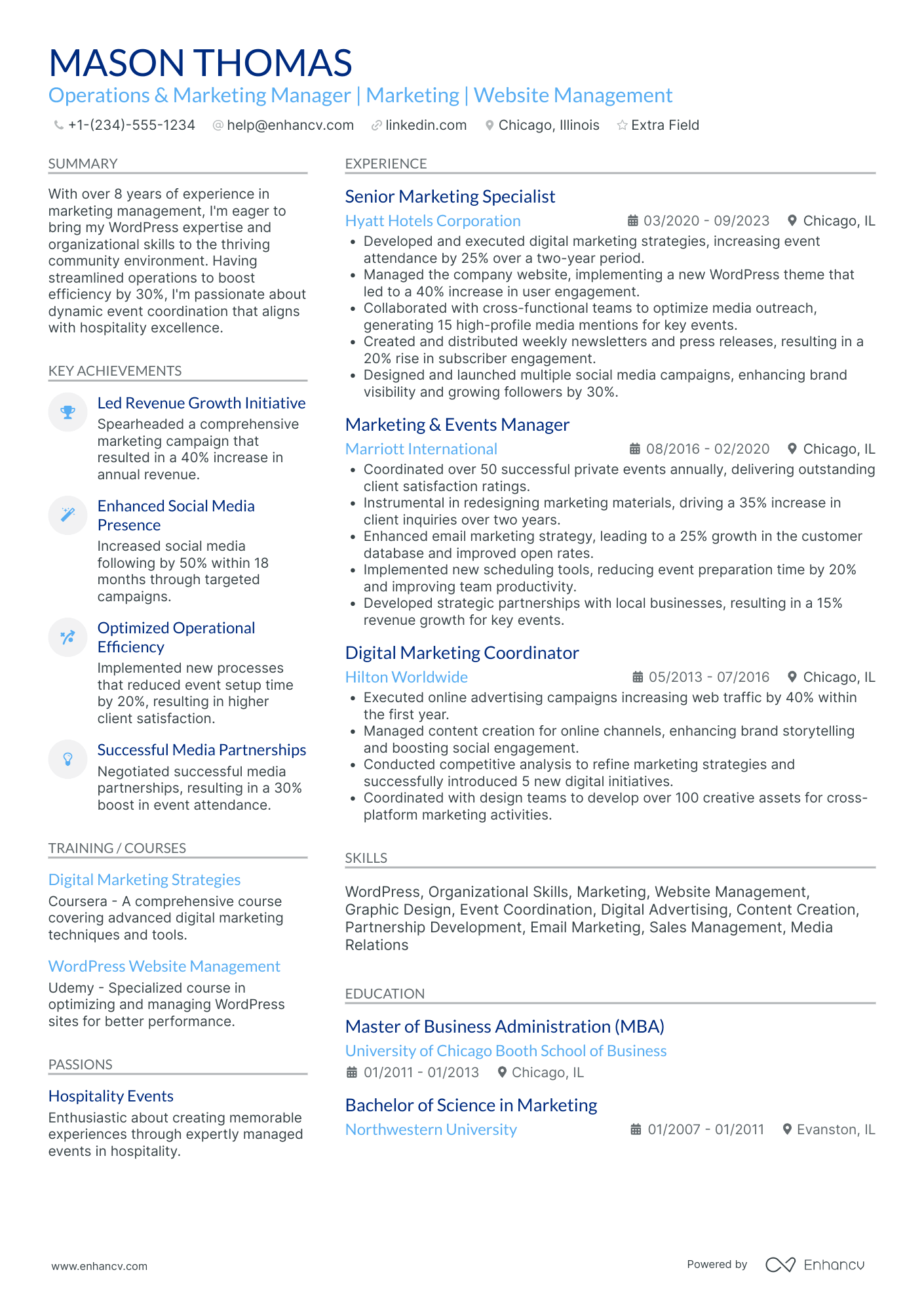 MASON THOMAS
Operations & Marketing Manager | Marketing | Website Management

+1-(234)-555-1234 help@enhancv.com linkedin.com Chicago, Illinois Extra Field

SUMMARY

With over 8 years of experience in marketing management, I'm eager to bring my WordPress expertise and organizational skills to the thriving community environment. Having streamlined operations to boost efficiency by 30%, I'm passionate about dynamic event coordination that aligns with hospitality excellence.

KEY ACHIEVEMENTS

Led Revenue Growth Initiative
Spearheaded a comprehensive marketing campaign that resulted in a 40% increase in annual revenue.

Enhanced Social Media Presence
Increased social media following by 50% within 18 months through targeted campaigns.

Optimized Operational Efficiency
Implemented new processes that reduced event setup time by 20%, resulting in higher client satisfaction.

Successful Media Partnerships
Negotiated successful media partnerships, resulting in a 30% boost in event attendance.

TRAINING / COURSES

Digital Marketing Strategies
Coursera - A comprehensive course covering advanced digital marketing techniques and tools.

WordPress Website Management
Udemy - Specialized course in optimizing and managing WordPress sites for better performance.

PASSIONS

Hospitality Events
Enthusiastic about creating memorable experiences through expertly managed events in hospitality.

EXPERIENCE

Senior Marketing Specialist
Hyatt Hotels Corporation 03/2020 - 09/2023 Chicago, IL
• Developed and executed digital marketing strategies, increasing event attendance by 25% over a two-year period.
• Managed the company website, implementing a new WordPress theme that led to a 40% increase in user engagement.
• Collaborated with cross-functional teams to optimize media outreach, generating 15 high-profile media mentions for key events.
• Created and distributed weekly newsletters and press releases, resulting in a 20% rise in subscriber engagement.
• Designed and launched multiple social media campaigns, enhancing brand visibility and growing followers by 30%.

Marketing & Events Manager
Marriott International 08/2016 - 02/2020 Chicago, IL
• Coordinated over 50 successful private events annually, delivering outstanding client satisfaction ratings.
• Instrumental in redesigning marketing materials, driving a 35% increase in client inquiries over two years.
• Enhanced email marketing strategy, leading to a 25% growth in the customer database and improved open rates.
• Implemented new scheduling tools, reducing event preparation time by 20% and improving team productivity.
• Developed strategic partnerships with local businesses, resulting in a 15% revenue growth for key events.

Digital Marketing Coordinator
Hilton Worldwide 05/2013 - 07/2016 Chicago, IL
• Executed online advertising campaigns increasing web traffic by 40% within the first year.
• Managed content creation for online channels, enhancing brand storytelling and boosting social engagement.
• Conducted competitive analysis to refine marketing strategies and successfully introduced 5 new digital initiatives.
• Coordinated with design teams to develop over 100 creative assets for cross-platform marketing activities.

SKILLS

WordPress, Organizational Skills, Marketing, Website Management, Graphic Design, Event Coordination, Digital Advertising, Content Creation, Partnership Development, Email Marketing, Sales Management, Media Relations

EDUCATION

Master of Business Administration (MBA)
University of Chicago Booth School of Business
01/2011 - 01/2013 Chicago, IL

Bachelor of Science in Marketing
Northwestern University 01/2007 - 01/2011 Evanston, IL

www.enhancv.com
Powered by Enhancv